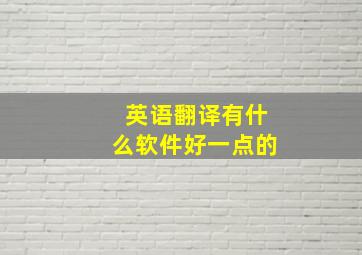 英语翻译有什么软件好一点的